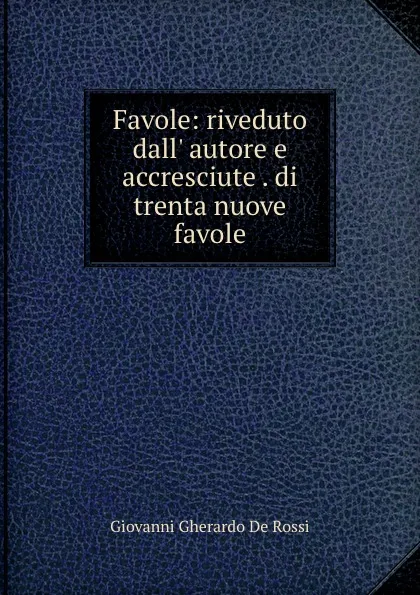 Favole: riveduto dall' autore e accresciute . di trenta nuove favole

Giovanni Gherardo De Rossi